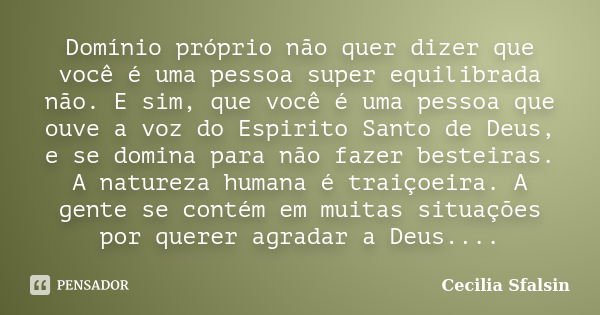 Domínio próprio não quer dizer que você é uma pessoa super equilibrada não. E sim, que você é uma pessoa que ouve a voz do Espirito Santo de Deus, e se domina para não fazer besteiras. A natureza humana é traiçoeira. A gente se contém em muitas situações por querer agradar a Deus....

PENSADOR

Cecilia Sfalsin